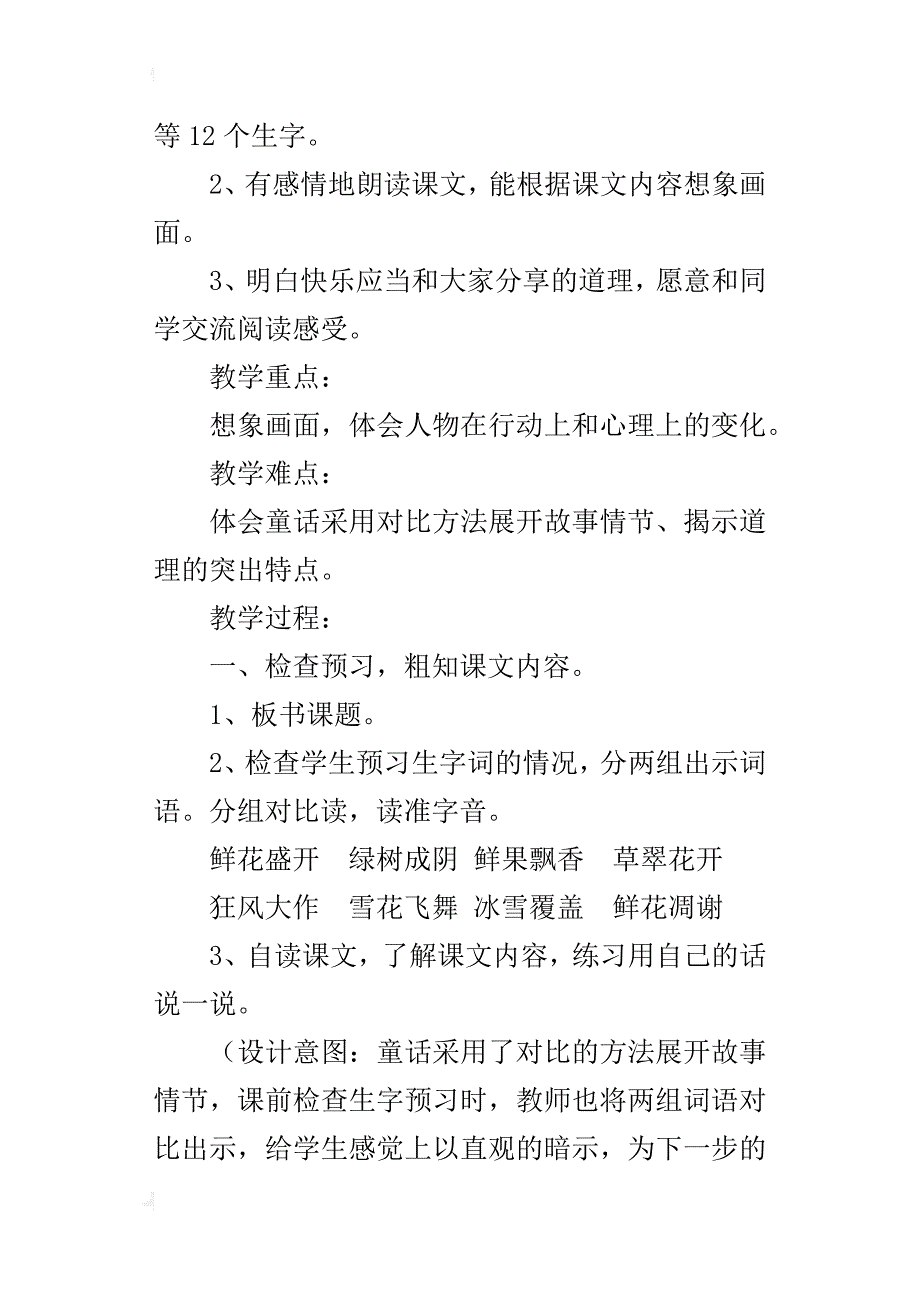 等 12 个生字。

2、有感情地朗读课文，能根据课文内容想象画面。

3、明白快乐应当和大家分享的道理，愿意和同学交流阅读感受。

教学重点：

想象画面，体会人物在行动上和心理上的变化。

教学难点：

体会童话采用对比方法展开故事情节、揭示道理的突出特点。

教学过程：

一、检查预习，粗知课文内容。

1、板书课题。

2、检查学生预习生字词的情况，分两组出示词语。分组对比读，读准字音。

鲜花盛开　绿树成阴　鲜果飘香　草翠花开

狂风大作　雪花飞舞　冰雪覆盖　鲜花凋谢

3、自读课文，了解课文内容，练习用自己的话说一说。

（设计意图：童话采用了对比的方法展开故事情节，课前检查生字预习时，教师也将两组词语对比出示，给学生感觉上以直观的暗示，为下一步的